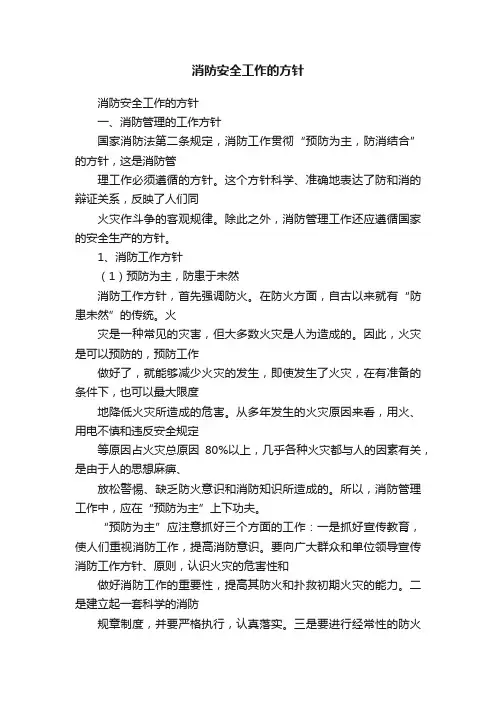 消防安全工作的方针

消防安全工作的方针

一、消防管理的工作方针

国家消防法第二条规定，消防工作贯彻“预防为主，防消结合”的方针，这是消防管

理工作必须遵循的方针。这个方针科学、准确地表达了防和消的辩证关系，反映了人们同

火灾作斗争的客观规律。除此之外，消防管理工作还应遵循国家的安全生产的方针。

1、消防工作方针

（1）预防为主，防患于未然

消防工作方针，首先强调防火。在防火方面，自古以来就有“防患未然”的传统。火

灾是一种常见的灾害，但大多数火灾是人为造成的。因此，火灾是可以预防的，预防工作

做好了，就能够减少火灾的发生，即使发生了火灾，在有准备的条件下，也可以最大限度

地降低火灾所造成的危害。从多年发生的火灾原因来看，用火、用电不慎和违反安全规定

等原因占火灾总原因 80%以上，几乎各种火灾都与人的因素有关，是由于人的思想麻痹、

放松警惕、缺乏防火意识和消防知识所造成的。所以，消防管理工作中，应在“预防为主”上下功夫。

“预防为主”应注意抓好三个方面的工作：一是抓好宣传教育，使人们重视消防工作，提高消防意识。要向广大群众和单位领导宣传消防工作方针、原则，认识火灾的危害性和

做好消防工作的重要性，提高其防火和扑救初期火灾的能力。二是建立起一套科学的消防

规章制度，并要严格执行，认真落实。三是要进行经常性的防火